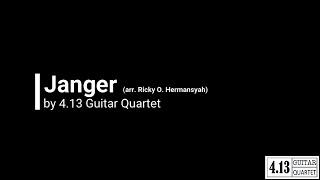 Janger (arr. Ricky O. Hermansyah)
by 4.13 Guitar Quartet

4.13 GUITAR QUARTET